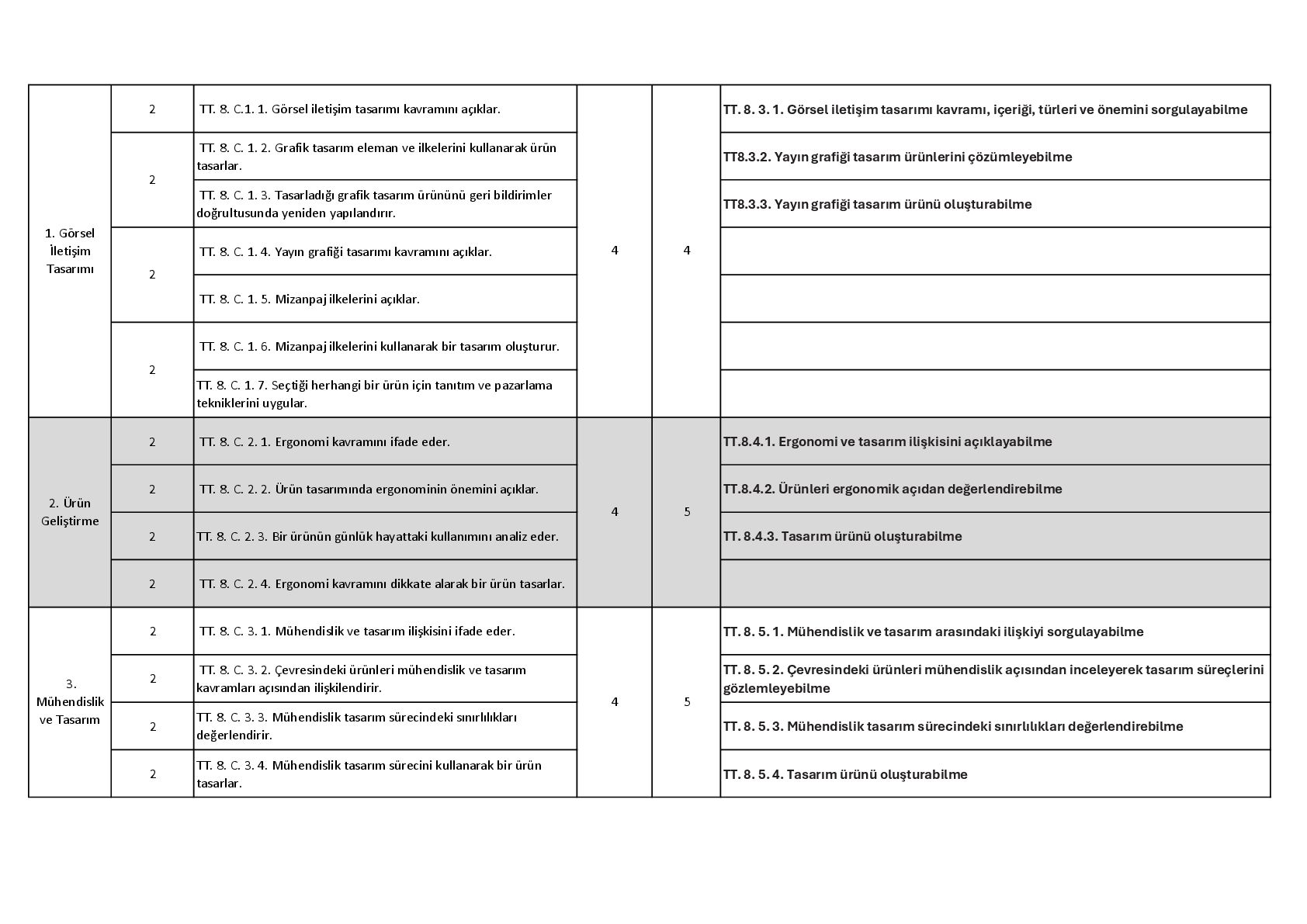 | | | | | | |
|---|---|---|---|---|---|
| 1. Görsel İletişim Tasarımı | 2 | TT. 8. C.1. 1. Görsel iletişim tasarımı kavramını açıklar. | 4 | 4 | TT. 8. 3. 1. Görsel iletişim tasarımı kavramı, içeriği, türleri ve önemini sorgulayabilme |
| | 2 | TT. 8. C. 1. 2. Grafik tasarım eleman ve ilkelerini kullanarak ürün tasarlar. | | | TT8.3.2. Yayın grafiği tasarım ürünlerini çözümleyebilme |
| | | TT. 8. C. 1. 3. Tasarladığı grafik tasarım ürününü geri bildirimler doğrultusunda yeniden yapılandırır. | | | TT8.3.3. Yayın grafiği tasarım ürünü oluşturabilme |
| | 2 | TT. 8. C. 1. 4. Yayın grafiği tasarımı kavramını açıklar. | | | |
| | | TT. 8. C. 1. 5. Mizanpaj ilkelerini açıklar. | | | |
| | 2 | TT. 8. C. 1. 6. Mizanpaj ilkelerini kullanarak bir tasarım oluşturur. | | | |
| | | TT. 8. C. 1. 7. Seçtiği herhangi bir ürün için tanıtım ve pazarlama tekniklerini uygular. | | | |
| 2. Ürün Geliştirme | 2 | TT. 8. C. 2. 1. Ergonomi kavramını ifade eder. | 4 | 5 | TT.8.4.1. Ergonomi ve tasarım ilişkisini açıklayabilme |
| | 2 | TT. 8. C. 2. 2. Ürün tasarımında ergonominin önemini açıklar. | | | TT.8.4.2. Ürünleri ergonomik açıdan değerlendirebilme |
| | 2 | TT. 8. C. 2. 3. Bir ürünün günlük hayattaki kullanımını analiz eder. | | | TT. 8.4.3. Tasarım ürünü oluşturabilme |
| | 2 | TT. 8. C. 2. 4. Ergonomi kavramını dikkate alarak bir ürün tasarlar. | | | |
| 3. Mühendislik ve Tasarım | 2 | TT. 8. C. 3. 1. Mühendislik ve tasarım ilişkisini ifade eder. | 4 | 5 | TT. 8. 5. 1. Mühendislik ve tasarım arasındaki ilişkiyi sorgulayabilme |
| | 2 | TT. 8. C. 3. 2. Çevresindeki ürünleri mühendislik ve tasarım kavramları açısından ilişkilendirir. | | | TT. 8. 5. 2. Çevresindeki ürünleri mühendislik açısından inceleyerek tasarım süreçlerini gözlemleyebilme |
| | 2 | TT. 8. C. 3. 3. Mühendislik tasarım sürecindeki sınırlılıkları değerlendirir. | | | TT. 8. 5. 3. Mühendislik tasarım sürecindeki sınırlılıkları değerlendirebilme |
| | 2 | TT. 8. C. 3. 4. Mühendislik tasarım sürecini kullanarak bir ürün tasarlar. | | | TT. 8. 5. 4. Tasarım ürünü oluşturabilme |